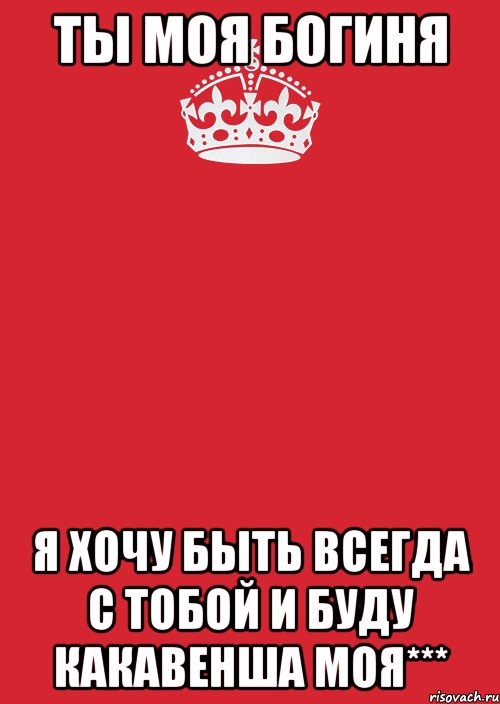 ТЫ МОЯ БОГИНЯ

Я ХОЧУ БЫТЬ ВСЕГДА С ТОБОЙ И БУДУ КАКАВЕНША МОЯ***

risovach.ru